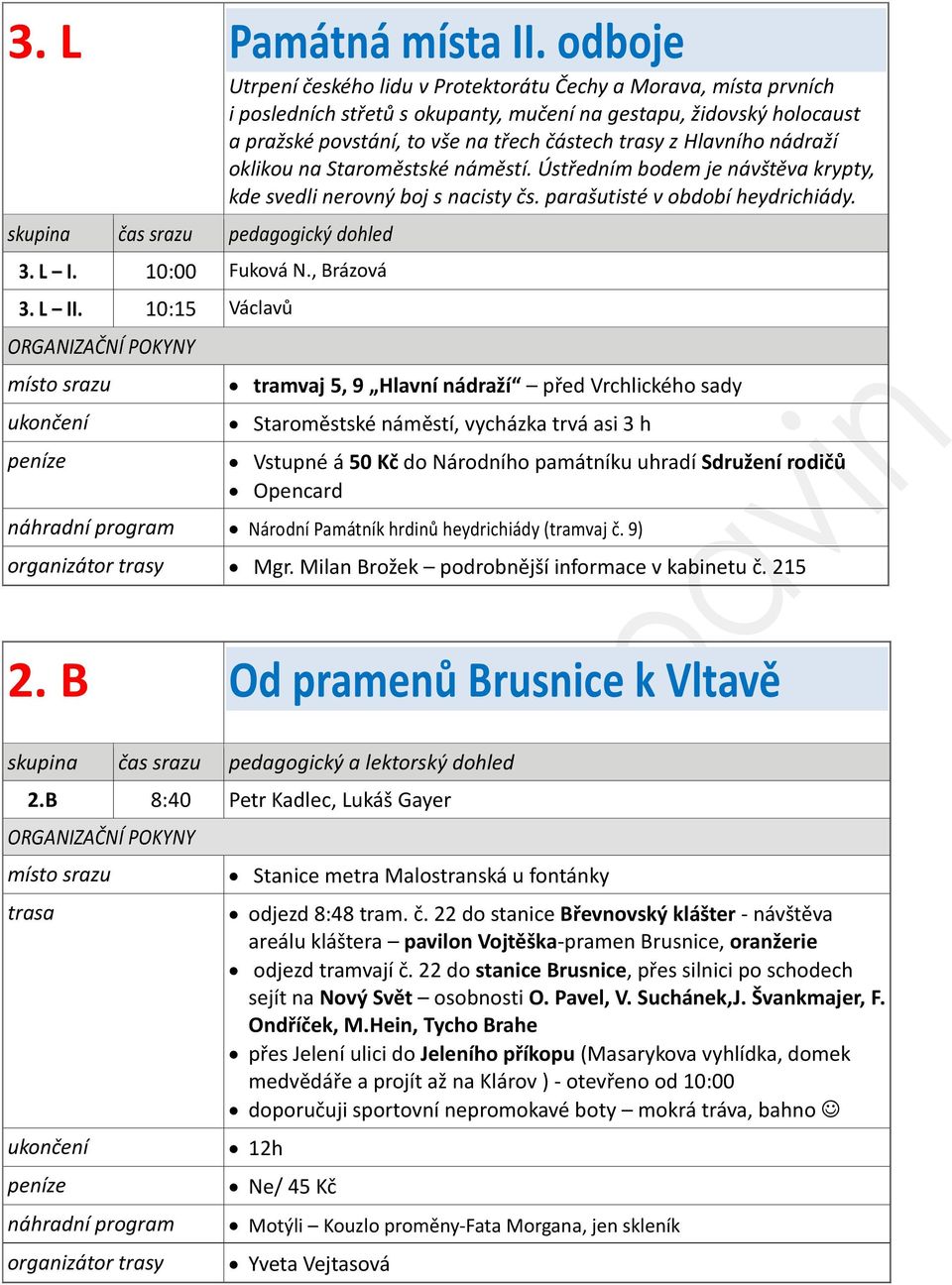 3. L

Památná místa II. odboje

Utrpení českého lidu v Protektorátu Čechy a Morava, místa prvních i posledních střetů s okupanty, mučení na gestapu, židovský holocaust a pražské povstání, to vše na třech částech trasy z Hlavního nádraží oklikou na Staroměstské náměstí. Ústředním bodem je návštěva krypty, kde svedli nerovný boj s nacisty čs. parašutisté v období heydrichiády.

| skupina | čas srazu | pedagogický dohled |
|---|---|---|
| 3. L – I. | 10:00 | Fuková N., Brázová |
| 3. L – II. | 10:15 | Václavů |

ORGANIZAČNÍ POKYNY

| | |
|---|---|
| místo srazu | • tramvaj 5, 9 „Hlavní nádraží“ – před Vrchlického sady |
| ukončení | • Staroměstské náměstí, vycházka trvá asi 3 h |
| peníze | • Vstupné á 50 Kč do Národního památníku uhradí Sdružení rodičů • Opencard |
| náhradní program | • Národní Památník hrdinů heydrichiády (tramvaj č. 9) |
| organizátor trasy | • Mgr. Milan Brožek – podrobnější informace v kabinetu č. 215 |

2. B

Od pramenů Brusnice k Vltavě

| skupina | čas srazu | pedagogický a lektorský dohled |
|---|---|---|
| 2.B | 8:40 | Petr Kadlec, Lukáš Gayer |

ORGANIZAČNÍ POKYNY

| | |
|---|---|
| místo srazu | • Stanice metra Malostranská u fontánky |
| trasa | • odjezd 8:48 tram. č. 22 do stanice Břevnovský klášter - návštěva areálu kláštera – pavilon Vojtěška-pramen Brusnice, oranžerie • odjezd tramvají č. 22 do stanice Brusnice, přes silnici po schodech sejít na Nový Svět – osobnosti O. Pavel, V. Suchánek,J. Švankmajer, F. Ondříček, M.Hein, Tycho Brahe • přes Jelení ulici do Jeleního příkopu (Masarykova vyhlídka, domek medvědáře a projít až na Klárov ) - otevřeno od 10:00 • doporučuji sportovní nepromokavé boty – mokrá tráva, bahno ☺ |
| ukončení | • 12h |
| peníze | • Ne/ 45 Kč |
| náhradní program | • Motýli – Kouzlo proměny-Fata Morgana, jen skleník |
| organizátor trasy | • Yveta Vejtasová |